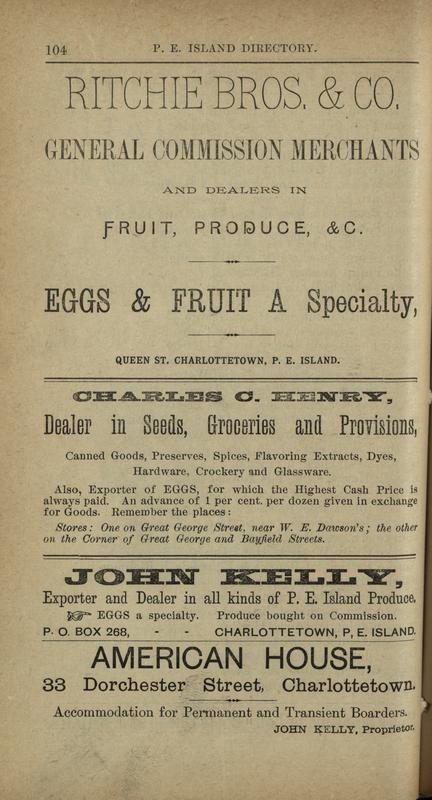 104 P. E. ISLAND DIRECTORY.

RITCHIE BROS. & CO.

GENERAL COMMISSION MERCHANTS

AND DEALERS IN

FRUIT, PRODUCE, &C.

EGGS & FRUIT A Specialty,

QUEEN ST. CHARLOTTETOWN, P. E. ISLAND.

CHARLES C. HENRY,

Dealer in Seeds, Groceries and Provisions,

Canned Goods, Preserves, Spices, Flavoring Extracts, Dyes, Hardware, Crockery and Glassware.

Also, Exporter of EGGS, for which the Highest Cash Price is always paid. An advance of 1 per cent. per dozen given in exchange for Goods. Remember the places:

Stores: One on Great George Street, near W. E. Dawson's; the other on the Corner of Great George and Bayfield Streets.

JOHN KELLY,

Exporter and Dealer in all kinds of P. E. Island Produce.

EGGS a specialty. Produce bought on Commission.

P. O. BOX 268, - - CHARLOTTETOWN, P, E. ISLAND.

AMERICAN HOUSE,

33 Dorchester Street, Charlottetown.

Accommodation for Permanent and Transient Boarders.

JOHN KELLY, Proprietor.